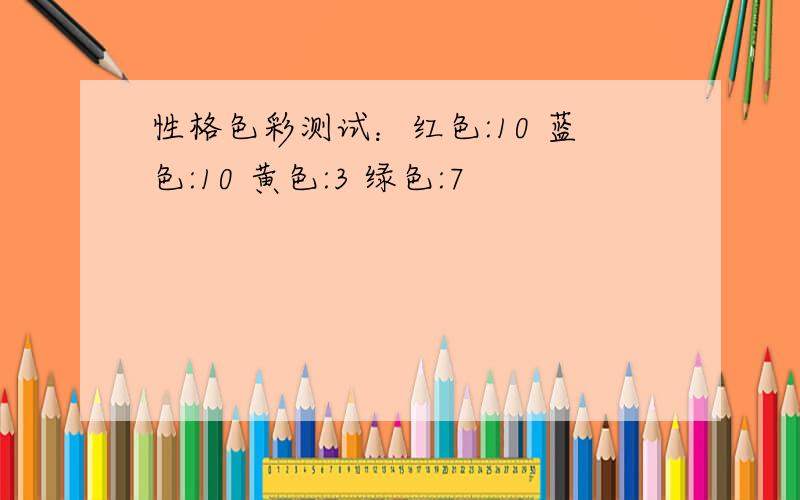 性格色彩测试：红色:10 蓝色:10 黄色:3 绿色:7

0 1 2 3 4 5 6 7 8 9 10 11 12 13 14 15 16 17 18 19 20 21 22 23 24 25 26 27 28 29 30